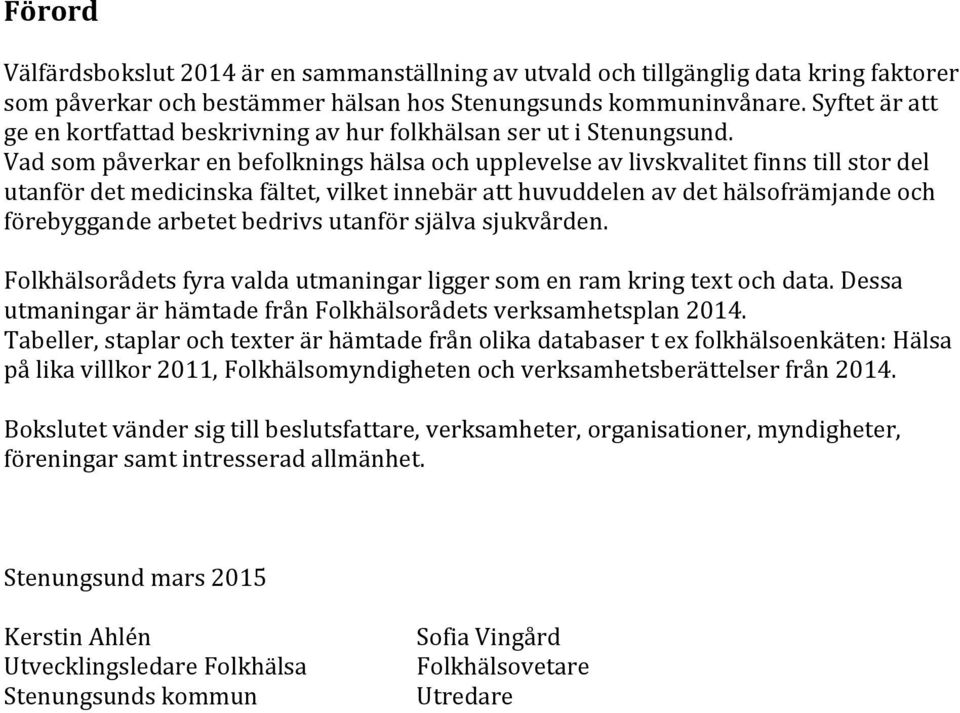 Förord

Välfärdsbokslut 2014 är en sammanställning av utvald och tillgänglig data kring faktorer som påverkar och bestämmer hälsan hos Stenungsunds kommuninvånare. Syftet är att ge en kortfattad beskrivning av hur folkhälsan ser ut i Stenungsund.
Vad som påverkar en befolknings hälsa och upplevelse av livskvalitet finns till stor del utanför det medicinska fältet, vilket innebär att huvuddelen av det hälsofrämjande och förebyggande arbetet bedrivs utanför själva sjukvården.

Folkhälsorådets fyra valda utmaningar ligger som en ram kring text och data. Dessa utmaningar är hämtade från Folkhälsorådets verksamhetsplan 2014.
Tabeller, staplar och texter är hämtade från olika databaser t ex folkhälsoenkäten: Hälsa på lika villkor 2011, Folkhälsomyndigheten och verksamhetsberättelser från 2014.

Bokslutet vänder sig till beslutsfattare, verksamheter, organisationer, myndigheter, föreningar samt intresserad allmänhet.

Stenungsund mars 2015

Kerstin Ahlén
Utvecklingsledare Folkhälsa
Stenungsunds kommun

Sofia Vingård
Folkhälsovetare
Utredare